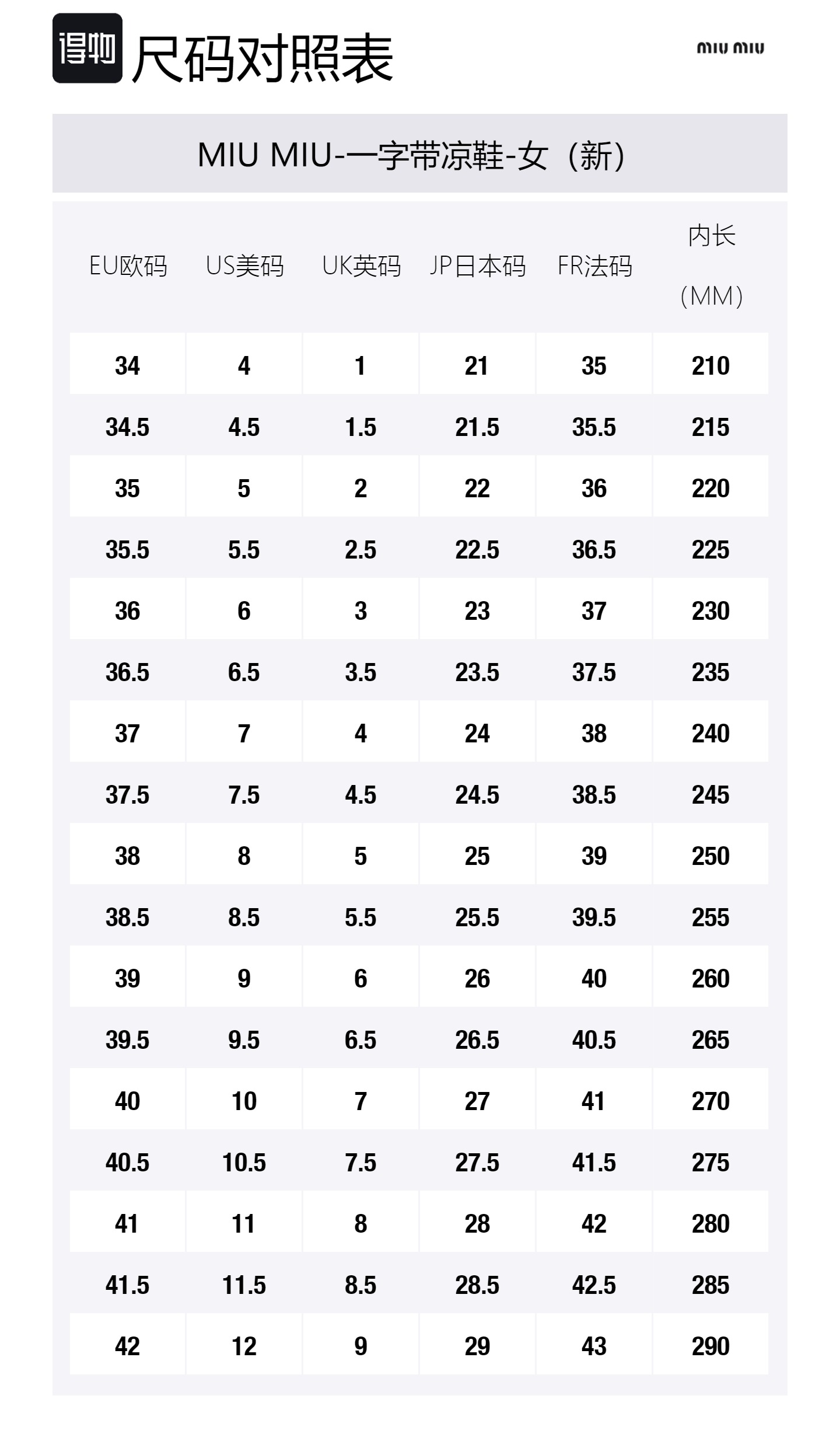 得物 尺码对照表

miu miu

MIU MIU-一字带凉鞋-女（新）

| EU欧码 | US美码 | UK英码 | JP日本码 | FR法码 | 内长（MM） |
|---|---|---|---|---|---|
| 34 | 4 | 1 | 21 | 35 | 210 |
| 34.5 | 4.5 | 1.5 | 21.5 | 35.5 | 215 |
| 35 | 5 | 2 | 22 | 36 | 220 |
| 35.5 | 5.5 | 2.5 | 22.5 | 36.5 | 225 |
| 36 | 6 | 3 | 23 | 37 | 230 |
| 36.5 | 6.5 | 3.5 | 23.5 | 37.5 | 235 |
| 37 | 7 | 4 | 24 | 38 | 240 |
| 37.5 | 7.5 | 4.5 | 24.5 | 38.5 | 245 |
| 38 | 8 | 5 | 25 | 39 | 250 |
| 38.5 | 8.5 | 5.5 | 25.5 | 39.5 | 255 |
| 39 | 9 | 6 | 26 | 40 | 260 |
| 39.5 | 9.5 | 6.5 | 26.5 | 40.5 | 265 |
| 40 | 10 | 7 | 27 | 41 | 270 |
| 40.5 | 10.5 | 7.5 | 27.5 | 41.5 | 275 |
| 41 | 11 | 8 | 28 | 42 | 280 |
| 41.5 | 11.5 | 8.5 | 28.5 | 42.5 | 285 |
| 42 | 12 | 9 | 29 | 43 | 290 |